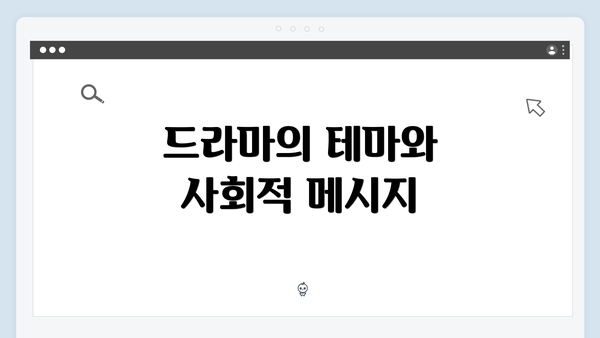 드라마의 테마와 사회적 메시지